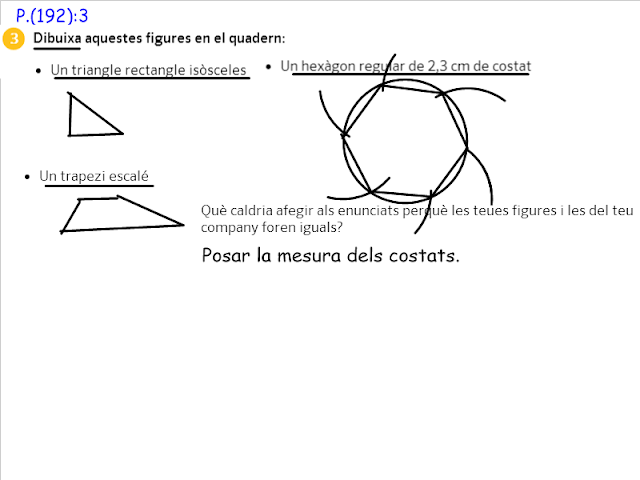 P.(192):3

3 Dibuixa aquestes figures en el quadern:

• Un triangle rectangle isòsceles

• Un hexàgon regular de 2,3 cm de costat

• Un trapezi escalé

Què caldria afegir als enunciats perquè les teues figures i les del teu company foren iguals?

Posar la mesura dels costats.